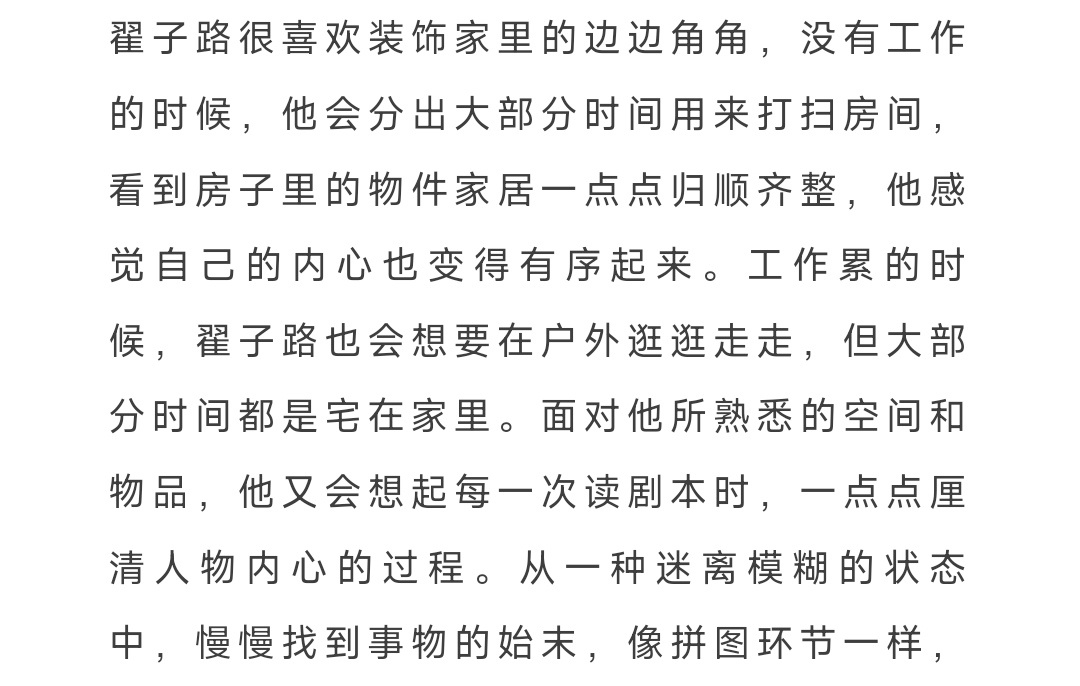 翟子路很喜欢装饰家里的边边角角，没有工作的时候，他会分出大部分时间用来打扫房间，看到房子里的物件家居一点点归顺齐整，他感觉自己的内心也变得有序起来。工作累的时候，翟子路也会想要在户外逛逛走走，但大部分时间都是宅在家里。面对他所熟悉的空间和物品，他又会想起每一次读剧本时，一点点厘清人物内心的过程。从一种迷离模糊的状态中，慢慢找到事物的始末，像拼图环节一样，